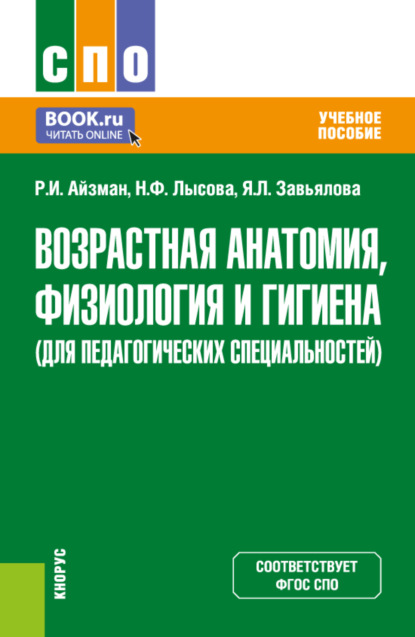 СПО

BOOK.ru
ЧИТАТЬ ONLINE

УЧЕБНОЕ ПОСОБИЕ

Р.И. Айзман, Н.Ф. Лысова, Я.Л. Завьялова

ВОЗРАСТНАЯ АНАТОМИЯ, ФИЗИОЛОГИЯ И ГИГИЕНА (ДЛЯ ПЕДАГОГИЧЕСКИХ СПЕЦИАЛЬНОСТЕЙ)

КНОРУС

СООТВЕТСТВУЕТ ФГОС СПО